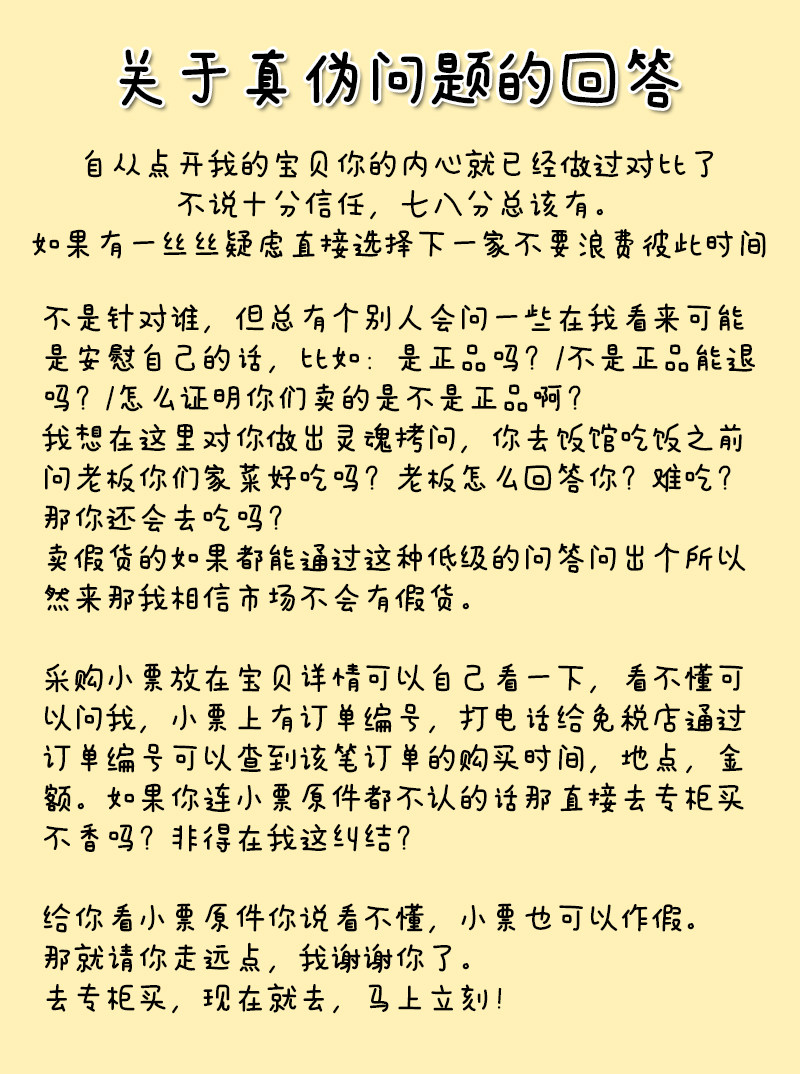 关于真伪问题的回答

自从点开我的宝贝你的内心就已经做过对比了
不说十分信任，七八分总该有。
如果有一丝丝疑虑直接选择下一家不要浪费彼此时间

不是针对谁，但总有个别人会问一些在我看来可能是安慰自己的话，比如：是正品吗？/不是正品能退吗？/怎么证明你们卖的是不是正品啊？
我想在这里对你做出灵魂拷问，你去饭馆吃饭之前问老板你们家菜好吃吗？老板怎么回答你？难吃？那你还会去吃吗？
卖假货的如果都能通过这种低级的问答问出个所以然来那我相信市场不会有假货。

采购小票放在宝贝详情可以自己看一下，看不懂可以问我，小票上有订单编号，打电话给免税店通过订单编号可以查到该笔订单的购买时间，地点，金额。如果你连小票原件都不认的话那直接去专柜买不香吗？非得在我这纠结？

给你看小票原件你说看不懂，小票也可以作假。
那就请你走远点，我谢谢你了。
去专柜买，现在就去，马上立刻！